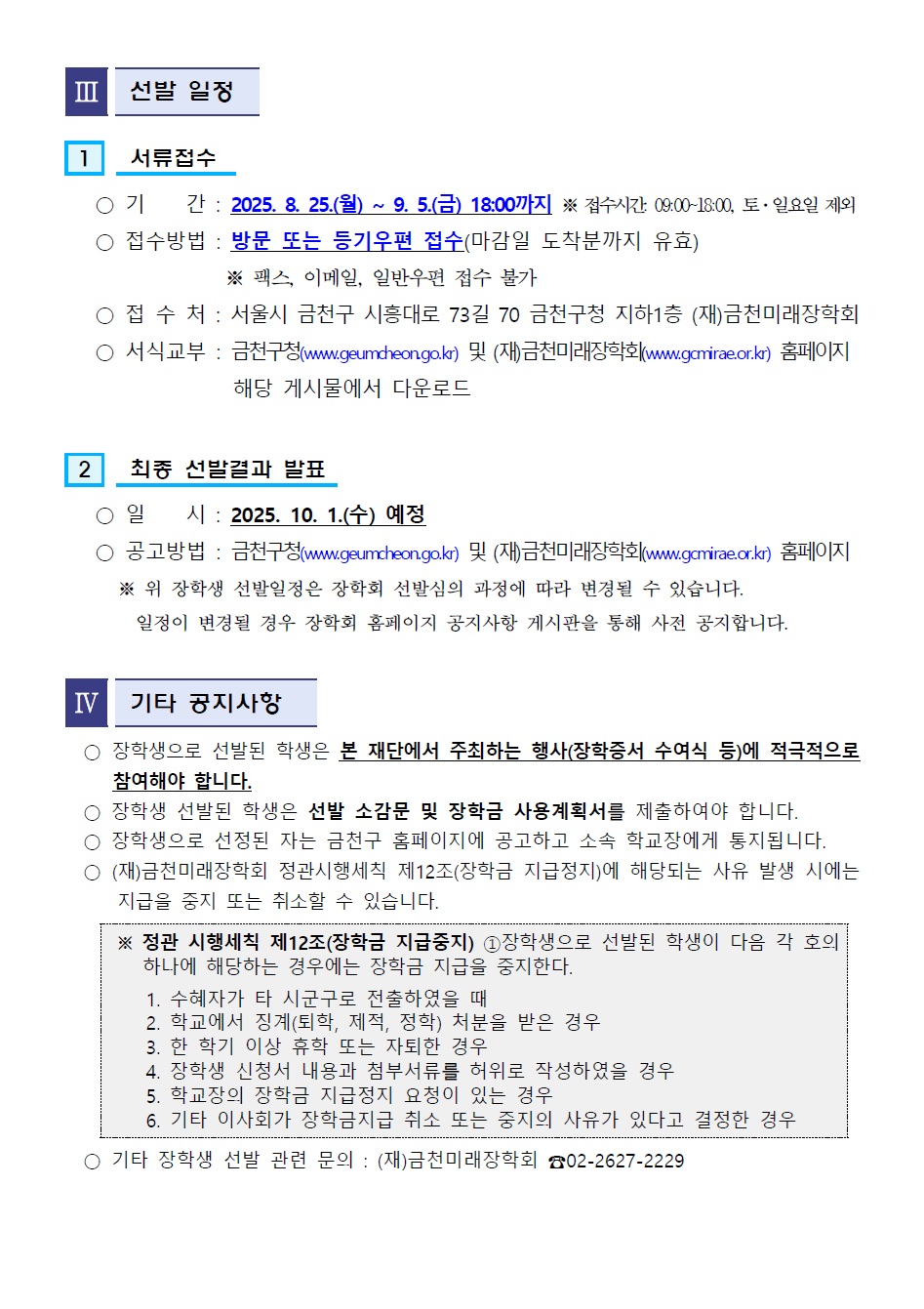 Ⅲ 선발 일정

1 서류접수

○ 기 간 : 2025. 8. 25.(월) ~ 9. 5.(금) 18:00까지 ※ 접수시간: 09:00~18:00, 토·일요일 제외

○ 접수방법 : 방문 또는 등기우편 접수(마감일 도착분까지 유효)

※ 팩스, 이메일, 일반우편 접수 불가

○ 접 수 처 : 서울시 금천구 시흥대로 73길 70 금천구청 지하1층 (재)금천미래장학회

○ 서식교부 : 금천구청(www.geumcheon.go.kr) 및 (재)금천미래장학회(www.gcmirae.or.kr) 홈페이지 해당 게시물에서 다운로드

2 최종 선발결과 발표

○ 일 시 : 2025. 10. 1.(수) 예정

○ 공고방법 : 금천구청(www.geumcheon.go.kr) 및 (재)금천미래장학회(www.gcmirae.or.kr) 홈페이지

※ 위 장학생 선발일정은 장학회 선발심의 과정에 따라 변경될 수 있습니다. 일정이 변경될 경우 장학회 홈페이지 공지사항 게시판을 통해 사전 공지합니다.

Ⅳ 기타 공지사항

○ 장학생으로 선발된 학생은 본 재단에서 주최하는 행사(장학증서 수여식 등)에 적극적으로 참여해야 합니다.

○ 장학생 선발된 학생은 선발 소감문 및 장학금 사용계획서를 제출하여야 합니다.

○ 장학생으로 선정된 자는 금천구 홈페이지에 공고하고 소속 학교장에게 통지됩니다.

○ (재)금천미래장학회 정관시행세칙 제12조(장학금 지급정지)에 해당되는 사유 발생 시에는 지급을 중지 또는 취소할 수 있습니다.

※ 정관 시행세칙 제12조(장학금 지급중지) ①장학생으로 선발된 학생이 다음 각 호의 하나에 해당하는 경우에는 장학금 지급을 중지한다.
1. 수혜자가 타 시군구로 전출하였을 때
2. 학교에서 징계(퇴학, 제적, 정학) 처분을 받은 경우
3. 한 학기 이상 휴학 또는 자퇴한 경우
4. 장학생 신청서 내용과 첨부서류를 허위로 작성하였을 경우
5. 학교장의 장학금 지급정지 요청이 있는 경우
6. 기타 이사회가 장학금지급 취소 또는 중지의 사유가 있다고 결정한 경우

○ 기타 장학생 선발 관련 문의 : (재)금천미래장학회 ☎02-2627-2229